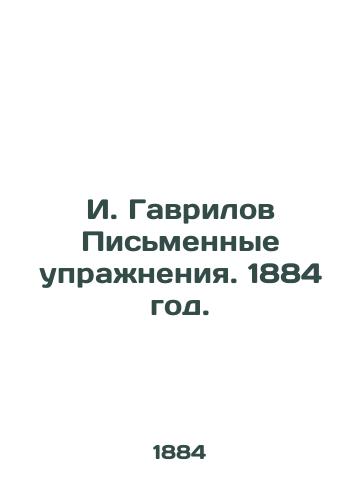 И. Гаврилов Письменные упражнения. 1884 год.

1884